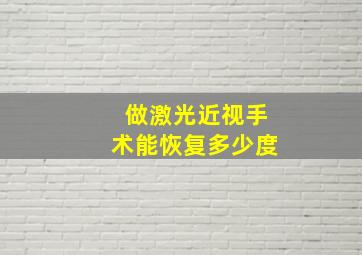 做激光近视手术能恢复多少度